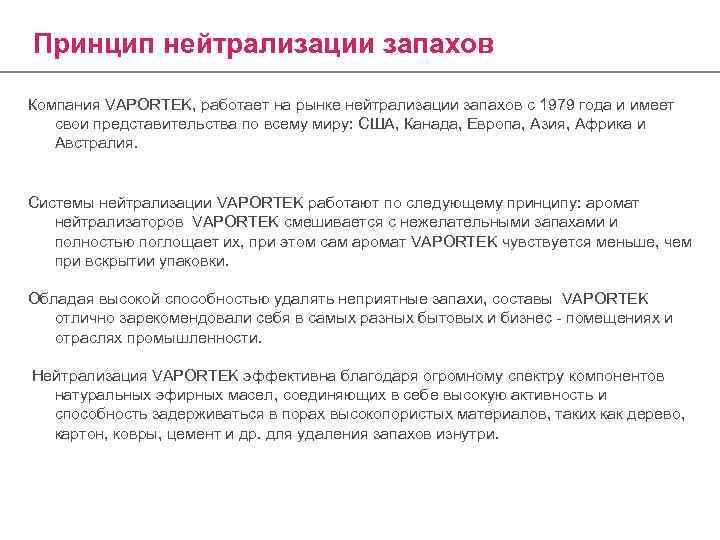 Принцип нейтрализации запахов

Компания VAPORTEK, работает на рынке нейтрализации запахов с 1979 года и имеет свои представительства по всему миру: США, Канада, Европа, Азия, Африка и Австралия.

Системы нейтрализации VAPORTEK работают по следующему принципу: аромат нейтрализаторов VAPORTEK смешивается с нежелательными запахами и полностью поглощает их, при этом сам аромат VAPORTEK чувствуется меньше, чем при вскрытии упаковки.

Обладая высокой способностью удалять неприятные запахи, составы VAPORTEK отлично зарекомендовали себя в самых разных бытовых и бизнес - помещениях и отраслях промышленности.

Нейтрализация VAPORTEK эффективна благодаря огромному спектру компонентов натуральных эфирных масел, соединяющих в себе высокую активность и способность задерживаться в порах высокопористых материалов, таких как дерево, картон, ковры, цемент и др. для удаления запахов изнутри.